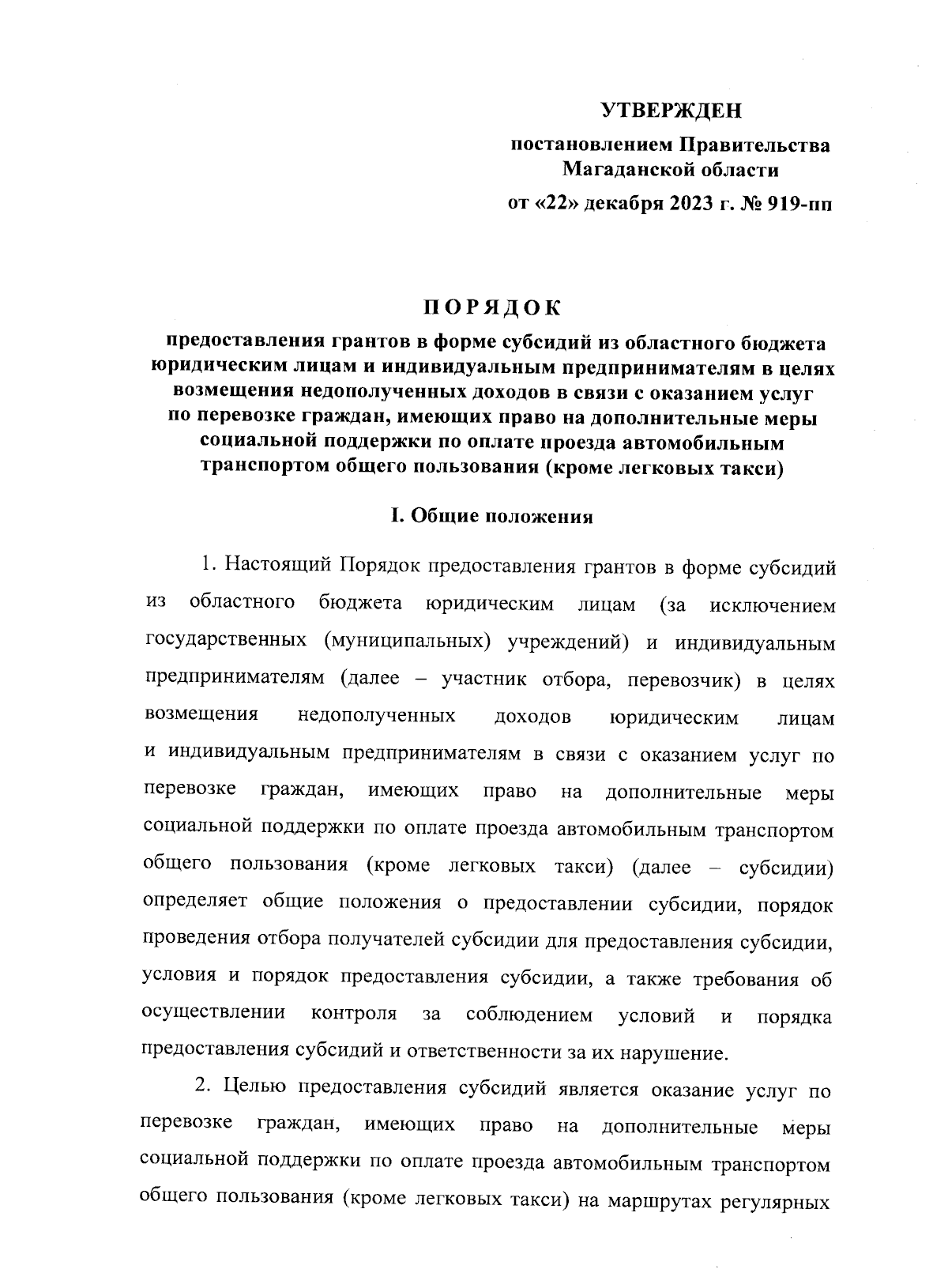 УТВЕРЖДЕН

постановлением Правительства Магаданской области

от «22» декабря 2023 г. № 919-пп

ПОРЯДОК

предоставления грантов в форме субсидий из областного бюджета юридическим лицам и индивидуальным предпринимателям в целях возмещения недополученных доходов в связи с оказанием услуг по перевозке граждан, имеющих право на дополнительные меры социальной поддержки по оплате проезда автомобильным транспортом общего пользования (кроме легковых такси)

I. Общие положения

1. Настоящий Порядок предоставления грантов в форме субсидий из областного бюджета юридическим лицам (за исключением государственных (муниципальных) учреждений) и индивидуальным предпринимателям (далее – участник отбора, перевозчик) в целях возмещения недополученных доходов юридическим лицам и индивидуальным предпринимателям в связи с оказанием услуг по перевозке граждан, имеющих право на дополнительные меры социальной поддержки по оплате проезда автомобильным транспортом общего пользования (кроме легковых такси) (далее – субсидии) определяет общие положения о предоставлении субсидии, порядок проведения отбора получателей субсидии для предоставления субсидии, условия и порядок предоставления субсидии, а также требования об осуществлении контроля за соблюдением условий и порядка предоставления субсидий и ответственности за их нарушение.

2. Целью предоставления субсидий является оказание услуг по перевозке граждан, имеющих право на дополнительные меры социальной поддержки по оплате проезда автомобильным транспортом общего пользования (кроме легковых такси) на маршрутах регулярных